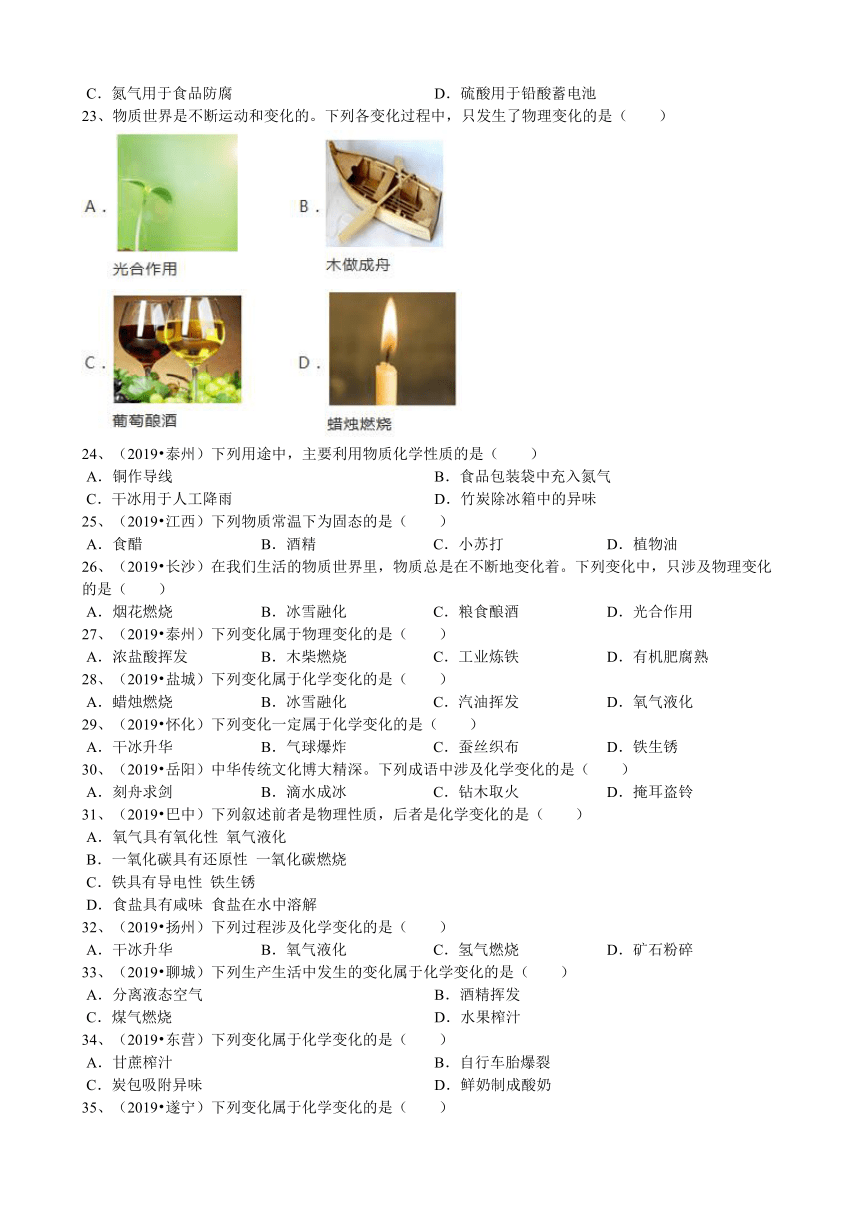 C．氮气用于食品防腐　　D．硫酸用于铅酸蓄电池

23、物质世界是不断运动和变化的。下列各变化过程中，只发生了物理变化的是（　　）

A．光合作用

B．木做成舟

C．葡萄酿酒

D．蜡烛燃烧

24、（2019•泰州）下列用途中，主要利用物质化学性质的是（　　）
A．铜作导线　　B．食品包装袋中充入氮气
C．干冰用于人工降雨　　D．竹炭除冰箱中的异味

25、（2019•江西）下列物质常温下为固态的是（　　）
A．食醋　　B．酒精　　C．小苏打　　D．植物油

26、（2019•长沙）在我们生活的物质世界里，物质总是在不断地变化着。下列变化中，只涉及物理变化的是（　　）
A．烟花燃烧　　B．冰雪融化　　C．粮食酿酒　　D．光合作用

27、（2019•泰州）下列变化属于物理变化的是（　　）
A．浓盐酸挥发　　B．木柴燃烧　　C．工业炼铁　　D．有机肥腐熟

28、（2019•盐城）下列变化属于化学变化的是（　　）
A．蜡烛燃烧　　B．冰雪融化　　C．汽油挥发　　D．氧气液化

29、（2019•怀化）下列变化一定属于化学变化的是（　　）
A．干冰升华　　B．气球爆炸　　C．蚕丝织布　　D．铁生锈

30、（2019•岳阳）中华传统文化博大精深。下列成语中涉及化学变化的是（　　）
A．刻舟求剑　　B．滴水成冰　　C．钻木取火　　D．掩耳盗铃

31、（2019•巴中）下列叙述前者是物理性质，后者是化学变化的是（　　）
A．氧气具有氧化性 氧气液化
B．一氧化碳具有还原性 一氧化碳燃烧
C．铁具有导电性 铁生锈
D．食盐具有咸味 食盐在水中溶解

32、（2019•扬州）下列过程涉及化学变化的是（　　）
A．干冰升华　　B．氧气液化　　C．氢气燃烧　　D．矿石粉碎

33、（2019•聊城）下列生产生活中发生的变化属于化学变化的是（　　）
A．分离液态空气　　B．酒精挥发
C．煤气燃烧　　D．水果榨汁

34、（2019•东营）下列变化属于化学变化的是（　　）
A．甘蔗榨汁　　B．自行车胎爆裂
C．炭包吸附异味　　D．鲜奶制成酸奶

35、（2019•遂宁）下列变化属于化学变化的是（　　）